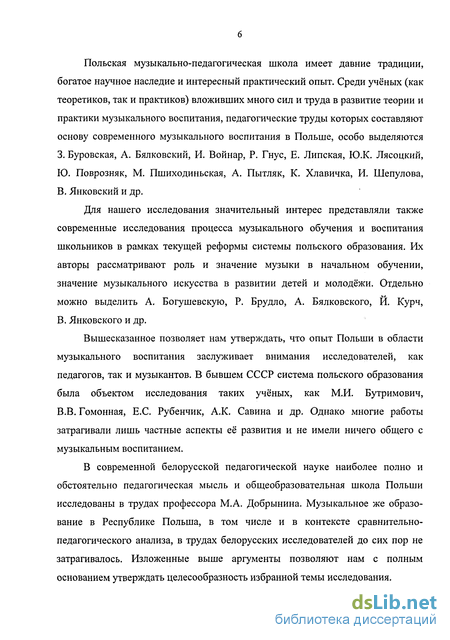 6

Польская музыкально-педагогическая школа имеет давние традиции, богатое научное наследие и интересный практический опыт. Среди учёных (как теоретиков, так и практиков) вложивших много сил и труда в развитие теории и практики музыкального воспитания, педагогические труды которых составляют основу современного музыкального воспитания в Польше, особо выделяются З. Буровская, А. Бялковский, И. Войнар, Р. Гнус, Е. Липская, Ю.К. Лясоцкий, Ю. Поврозняк, М. Пшиходиньская, А. Пытляк, К. Хлавичка, И. Шепулова, В. Янковский и др.

Для нашего исследования значительный интерес представляли также современные исследования процесса музыкального обучения и воспитания школьников в рамках текущей реформы системы польского образования. Их авторы рассматривают роль и значение музыки в начальном обучении, значение музыкального искусства в развитии детей и молодёжи. Отдельно можно выделить А. Богушевскую, Р. Брудло, А. Бялковского, Й. Курч, В. Янковского и др.

Вышесказанное позволяет нам утверждать, что опыт Польши в области музыкального воспитания заслуживает внимания исследователей, как педагогов, так и музыкантов. В бывшем СССР система польского образования была объектом исследования таких учёных, как М.И. Бутримович, В.В. Гомонная, Е.С. Рубенчик, А.К. Савина и др. Однако многие работы затрагивали лишь частные аспекты её развития и не имели ничего общего с музыкальным воспитанием.

В современной белорусской педагогической науке наиболее полно и обстоятельно педагогическая мысль и общеобразовательная школа Польши исследованы в трудах профессора М.А. Добрынина. Музыкальное же образование в Республике Польша, в том числе и в контексте сравнительно-педагогического анализа, в трудах белорусских исследователей до сих пор не затрагивалось. Изложенные выше аргументы позволяют нам с полным основанием утверждать целесообразность избранной темы исследования.

dsLib.net
библиотека диссертаций